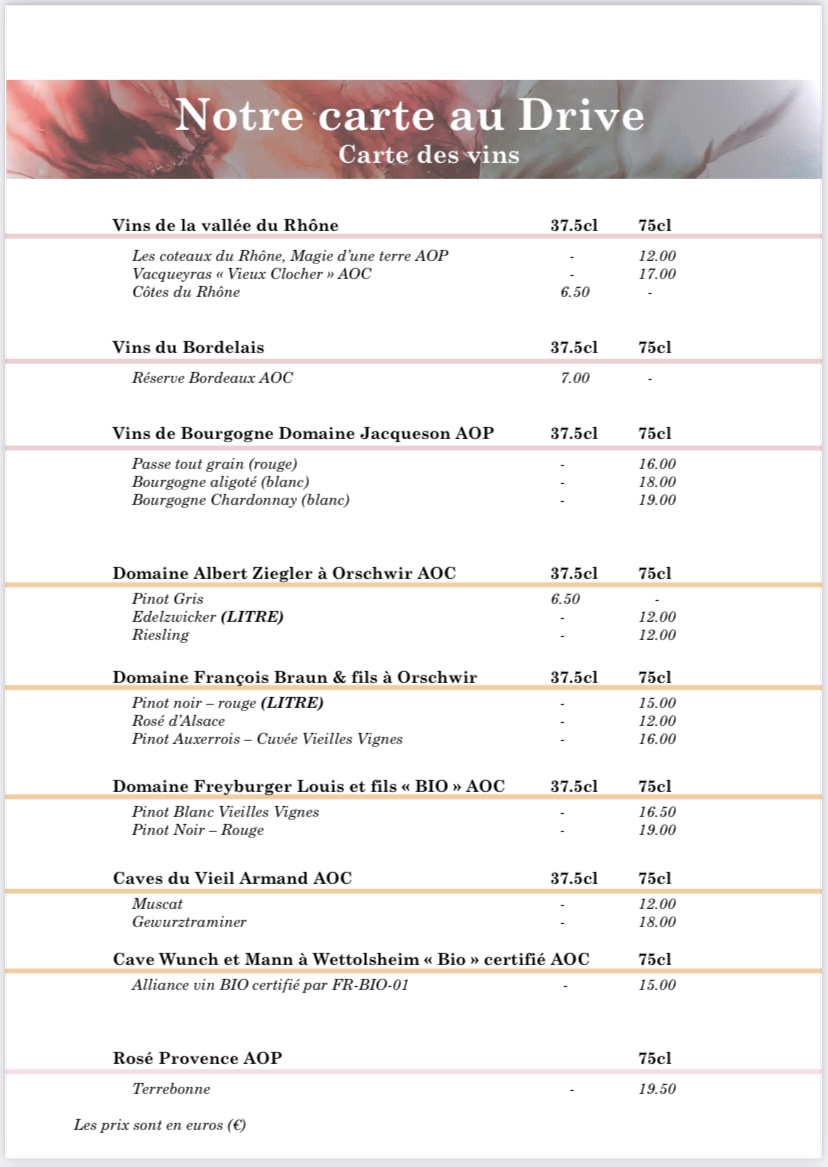 Notre carte au Drive
Carte des vins

| Vins de la vallée du Rhône | 37.5cl | 75cl |
|---|---|---|
| Les coteaux du Rhône, Magie d'une terre AOP | - | 12.00 |
| Vacqueyras « Vieux Clocher » AOC | - | 17.00 |
| Côtes du Rhône | 6.50 | - |

| Vins du Bordelais | 37.5cl | 75cl |
|---|---|---|
| Réserve Bordeaux AOC | 7.00 | - |

| Vins de Bourgogne Domaine Jacqueson AOP | 37.5cl | 75cl |
|---|---|---|
| Passe tout grain (rouge) | - | 16.00 |
| Bourgogne aligoté (blanc) | - | 18.00 |
| Bourgogne Chardonnay (blanc) | - | 19.00 |

| Domaine Albert Ziegler à Orschwir AOC | 37.5cl | 75cl |
|---|---|---|
| Pinot Gris | 6.50 | - |
| Edelzwicker (LITRE) | - | 12.00 |
| Riesling | - | 12.00 |

| Domaine François Braun & fils à Orschwir | 37.5cl | 75cl |
|---|---|---|
| Pinot noir – rouge (LITRE) | - | 15.00 |
| Rosé d'Alsace | - | 12.00 |
| Pinot Auxerrois – Cuvée Vieilles Vignes | - | 16.00 |

| Domaine Freyburger Louis et fils « BIO » AOC | 37.5cl | 75cl |
|---|---|---|
| Pinot Blanc Vieilles Vignes | - | 16.50 |
| Pinot Noir – Rouge | - | 19.00 |

| Caves du Vieil Armand AOC | 37.5cl | 75cl |
|---|---|---|
| Muscat | - | 12.00 |
| Gewurztraminer | - | 18.00 |

| Cave Wunch et Mann à Wettolsheim « Bio » certifié AOC | | 75cl |
|---|---|---|
| Alliance vin BIO certifié par FR-BIO-01 | - | 15.00 |

| Rosé Provence AOP | | 75cl |
|---|---|---|
| Terrebonne | - | 19.50 |

Les prix sont en euros (€)